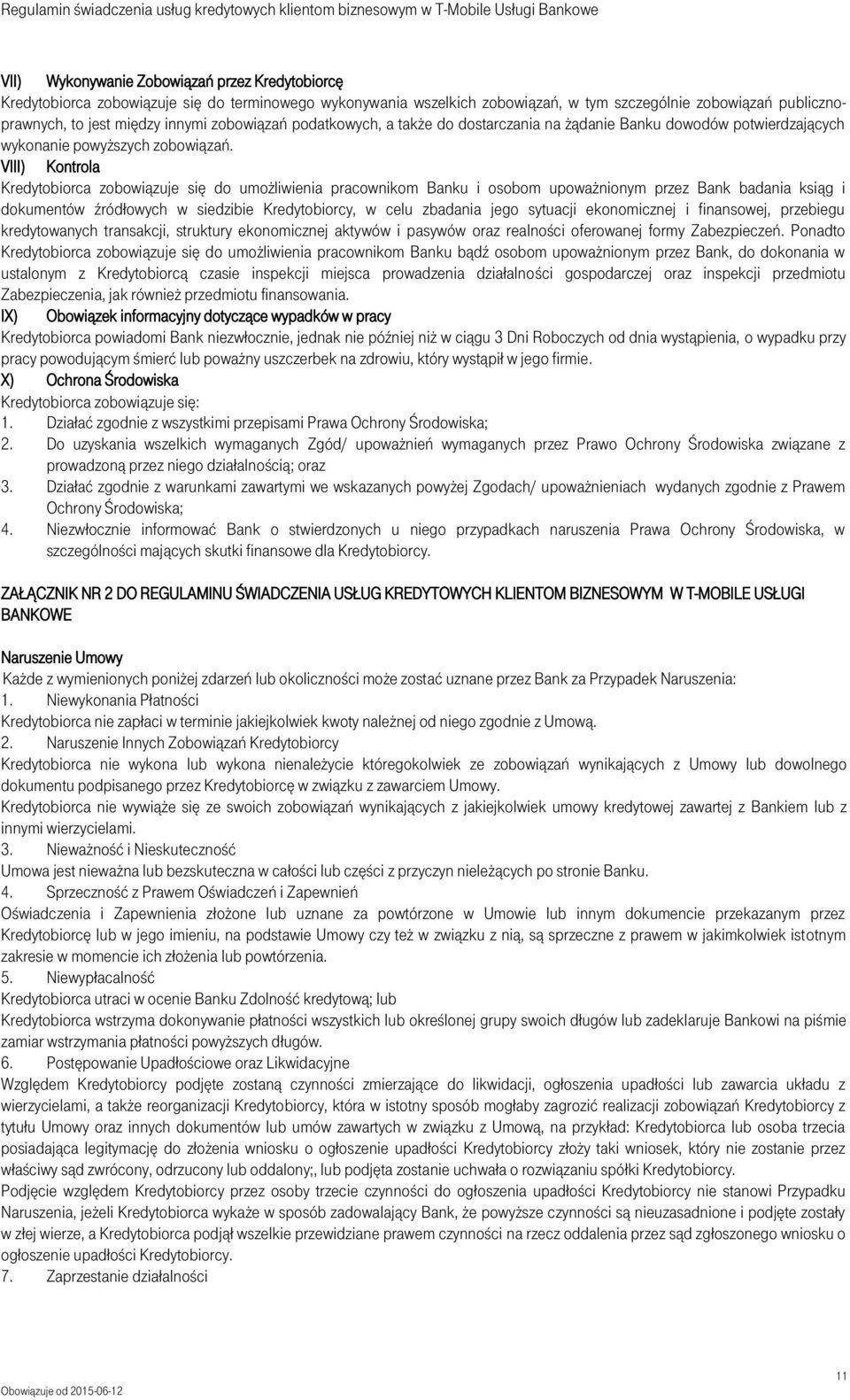 Regulamin świadczenia usług kredytowych klientom biznesowym w T-Mobile Usługi Bankowe

VII) Wykonywanie Zobowiązań przez Kredytobiorcę
Kredytobiorca zobowiązuje się do terminowego wykonywania wszelkich zobowiązań, w tym szczególnie zobowiązań publiczno-prawnych, to jest między innymi zobowiązań podatkowych, a także do dostarczania na żądanie Banku dowodów potwierdzających wykonanie powyższych zobowiązań.
VIII) Kontrola
Kredytobiorca zobowiązuje się do umożliwienia pracownikom Banku i osobom upoważnionym przez Bank badania ksiąg i dokumentów źródłowych w siedzibie Kredytobiorcy, w celu zbadania jego sytuacji ekonomicznej i finansowej, przebiegu kredytowanych transakcji, struktury ekonomicznej aktywów i pasywów oraz realności oferowanej formy Zabezpieczeń. Ponadto Kredytobiorca zobowiązuje się do umożliwienia pracownikom Banku bądź osobom upoważnionym przez Bank, do dokonania w ustalonym z Kredytobiorcą czasie inspekcji miejsca prowadzenia działalności gospodarczej oraz inspekcji przedmiotu Zabezpieczenia, jak również przedmiotu finansowania.
IX) Obowiązek informacyjny dotyczące wypadków w pracy
Kredytobiorca powiadomi Bank niezwłocznie, jednak nie później niż w ciągu 3 Dni Roboczych od dnia wystąpienia, o wypadku przy pracy powodującym śmierć lub poważny uszczerbek na zdrowiu, który wystąpił w jego firmie.
X) Ochrona Środowiska
Kredytobiorca zobowiązuje się:
1. Działać zgodnie z wszystkimi przepisami Prawa Ochrony Środowiska;
2. Do uzyskania wszelkich wymaganych Zgód/ upoważnień wymaganych przez Prawo Ochrony Środowiska związane z prowadzoną przez niego działalnością; oraz
3. Działać zgodnie z warunkami zawartymi we wskazanych powyżej Zgodach/ upoważnieniach wydanych zgodnie z Prawem Ochrony Środowiska;
4. Niezwłocznie informować Bank o stwierdzonych u niego przypadkach naruszenia Prawa Ochrony Środowiska, w szczególności mających skutki finansowe dla Kredytobiorcy.

ZAŁĄCZNIK NR 2 DO REGULAMINU ŚWIADCZENIA USŁUG KREDYTOWYCH KLIENTOM BIZNESOWYM W T-MOBILE USŁUGI BANKOWE

Naruszenie Umowy
Każde z wymienionych poniżej zdarzeń lub okoliczności może zostać uznane przez Bank za Przypadek Naruszenia:
1. Niewykonania Płatności
Kredytobiorca nie zapłaci w terminie jakiejkolwiek kwoty należnej od niego zgodnie z Umową.
2. Naruszenie Innych Zobowiązań Kredytobiorcy
Kredytobiorca nie wykona lub wykona nienależycie któregokolwiek ze zobowiązań wynikających z Umowy lub dowolnego dokumentu podpisanego przez Kredytobiorcę w związku z zawarciem Umowy.
Kredytobiorca nie wywiąże się ze swoich zobowiązań wynikających z jakiejkolwiek umowy kredytowej zawartej z Bankiem lub z innymi wierzycielami.
3. Nieważność i Nieskuteczność
Umowa jest nieważna lub bezskuteczna w całości lub części z przyczyn nieleżących po stronie Banku.
4. Sprzeczność z Prawem Oświadczeń i Zapewnień
Oświadczenia i Zapewnienia złożone lub uznane za powtórzone w Umowie lub innym dokumencie przekazanym przez Kredytobiorcę lub w jego imieniu, na podstawie Umowy czy też w związku z nią, są sprzeczne z prawem w jakimkolwiek istotnym zakresie w momencie ich złożenia lub powtórzenia.
5. Niewypłacalność
Kredytobiorca utraci w ocenie Banku Zdolność kredytową; lub
Kredytobiorca wstrzyma dokonywanie płatności wszystkich lub określonej grupy swoich długów lub zadeklaruje Bankowi na piśmie zamiar wstrzymania płatności powyższych długów.
6. Postępowanie Upadłościowe oraz Likwidacyjne
Względem Kredytobiorcy podjęte zostaną czynności zmierzające do likwidacji, ogłoszenia upadłości lub zawarcia układu z wierzycielami, a także reorganizacji Kredytobiorcy, która w istotny sposób mogłaby zagrozić realizacji zobowiązań Kredytobiorcy z tytułu Umowy oraz innych dokumentów lub umów zawartych w związku z Umową, na przykład: Kredytobiorca lub osoba trzecia posiadająca legitymację do złożenia wniosku o ogłoszenie upadłości Kredytobiorcy złoży taki wniosek, który nie zostanie przez właściwy sąd zwrócony, odrzucony lub oddalony;, lub podjęta zostanie uchwała o rozwiązaniu spółki Kredytobiorcy.
Podjęcie względem Kredytobiorcy przez osoby trzecie czynności do ogłoszenia upadłości Kredytobiorcy nie stanowi Przypadku Naruszenia, jeżeli Kredytobiorca wykaże w sposób zadowalający Bank, że powyższe czynności są nieuzasadnione i podjęte zostały w złej wierze, a Kredytobiorca podjął wszelkie przewidziane prawem czynności na rzecz oddalenia przez sąd złożonego wniosku o ogłoszenie upadłości Kredytobiorcy.
7. Zaprzestanie działalności

Obowiązuje od 2015-06-12
11